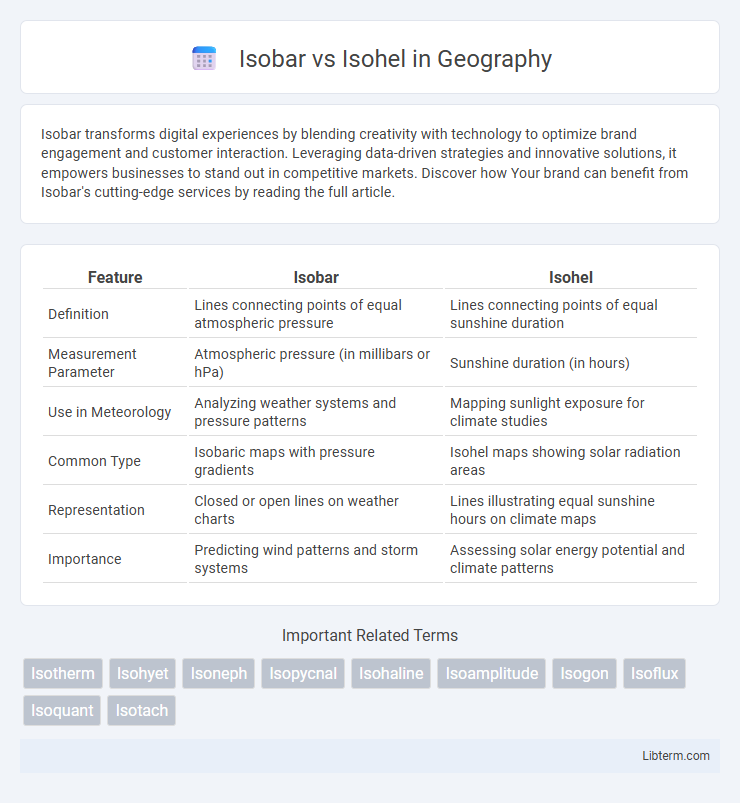 Isobar vs Isohel in Geography

Isobar transforms digital experiences by blending creativity with technology to optimize brand engagement and customer interaction. Leveraging data-driven strategies and innovative solutions, it empowers businesses to stand out in competitive markets. Discover how Your brand can benefit from Isobar's cutting-edge services by reading the full article.

| Feature | Isobar | Isohel |
|---|---|---|
| Definition | Lines connecting points of equal atmospheric pressure | Lines connecting points of equal sunshine duration |
| Measurement Parameter | Atmospheric pressure (in millibars or hPa) | Sunshine duration (in hours) |
| Use in Meteorology | Analyzing weather systems and pressure patterns | Mapping sunlight exposure for climate studies |
| Common Type | Isobaric maps with pressure gradients | Isohel maps showing solar radiation areas |
| Representation | Closed or open lines on weather charts | Lines illustrating equal sunshine hours on climate maps |
| Importance | Predicting wind patterns and storm systems | Assessing solar energy potential and climate patterns |

Important Related Terms

Isotherm Isohyet Isoneph Isopycnal Isohaline Isoamplitude Isogon Isoflux Isoquant Isotach

Libterm.com